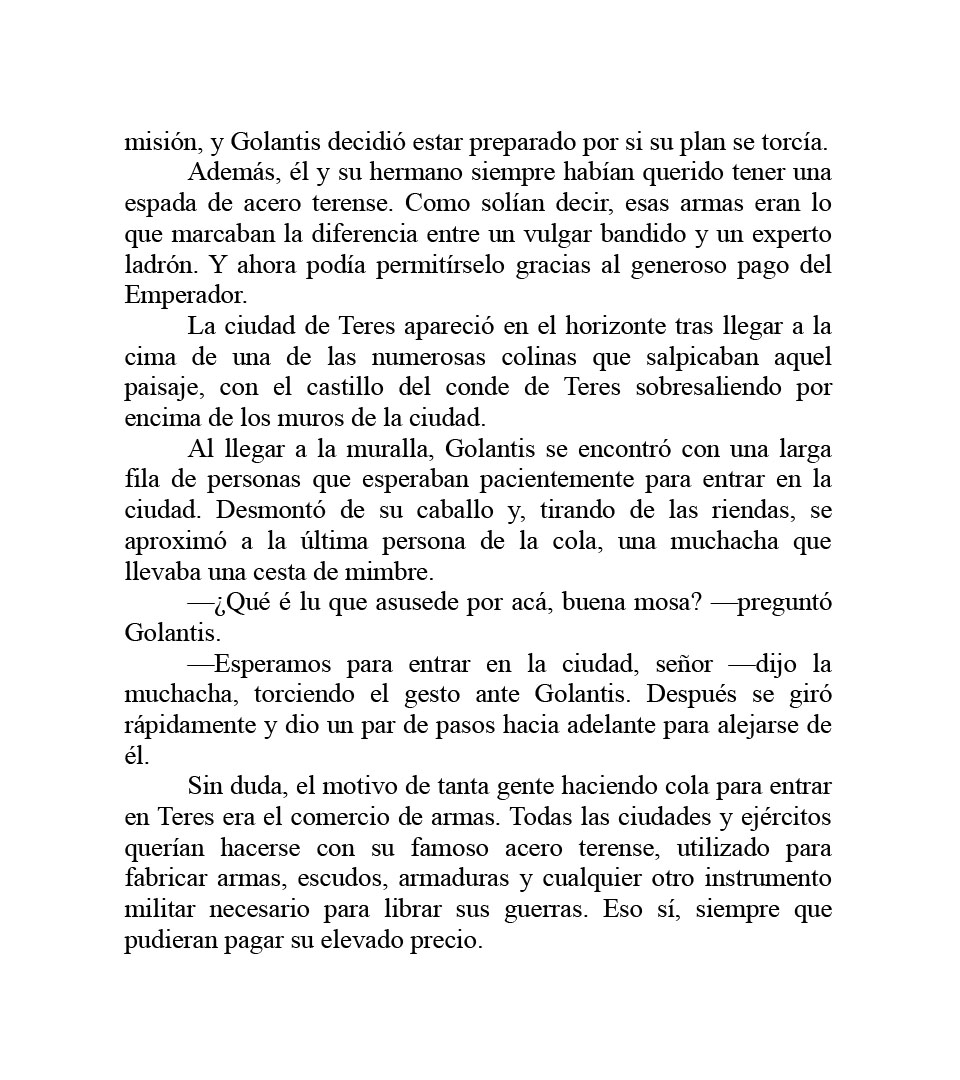 misión, y Golantis decidió estar preparado por si su plan se torcía.

Además, él y su hermano siempre habían querido tener una espada de acero terense. Como solían decir, esas armas eran lo que marcaban la diferencia entre un vulgar bandido y un experto ladrón. Y ahora podía permitírselo gracias al generoso pago del Emperador.

La ciudad de Teres apareció en el horizonte tras llegar a la cima de una de las numerosas colinas que salpicaban aquel paisaje, con el castillo del conde de Teres sobresaliendo por encima de los muros de la ciudad.

Al llegar a la muralla, Golantis se encontró con una larga fila de personas que esperaban pacientemente para entrar en la ciudad. Desmontó de su caballo y, tirando de las riendas, se aproximó a la última persona de la cola, una muchacha que llevaba una cesta de mimbre.

—¿Qué é lu que asusede por acá, buena mosa? —preguntó Golantis.

—Esperamos para entrar en la ciudad, señor —dijo la muchacha, torciendo el gesto ante Golantis. Después se giró rápidamente y dio un par de pasos hacia adelante para alejarse de él.

Sin duda, el motivo de tanta gente haciendo cola para entrar en Teres era el comercio de armas. Todas las ciudades y ejércitos querían hacerse con su famoso acero terense, utilizado para fabricar armas, escudos, armaduras y cualquier otro instrumento militar necesario para librar sus guerras. Eso sí, siempre que pudieran pagar su elevado precio.